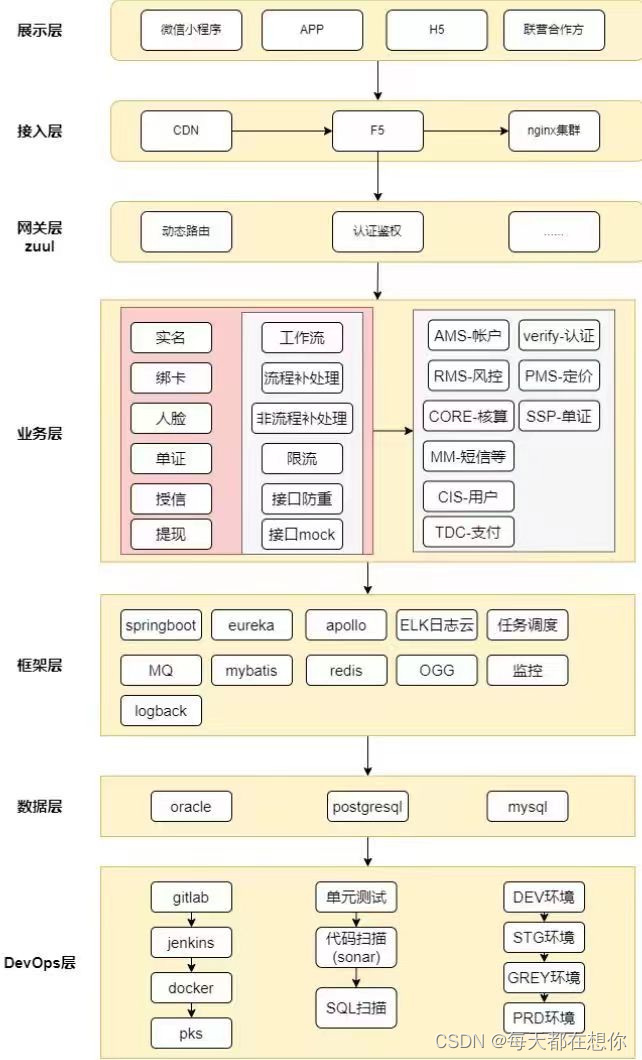 展示层

微信小程序

APP

H5

联营合作方

接入层

CDN

F5

nginx集群

网关层
zuul

动态路由

认证鉴权

......

业务层

实名

绑卡

人脸

单证

授信

提现

工作流

流程补处理

非流程补处理

限流

接口防重

接口mock

AMS-帐户

verify-认证

RMS-风控

PMS-定价

CORE-核算

SSP-单证

MM-短信等

CIS-用户

TDC-支付

框架层

springboot

eureka

apollo

ELK日志云

任务调度

MQ

mybatis

redis

OGG

监控

logback

数据层

oracle

postgresql

mysql

DevOps层

gitlab

jenkins

docker

pks

单元测试

代码扫描
(sonar)

SQL扫描

DEV环境

STG环境

GREY环境

PRD环境

CSDN @每天都在想你